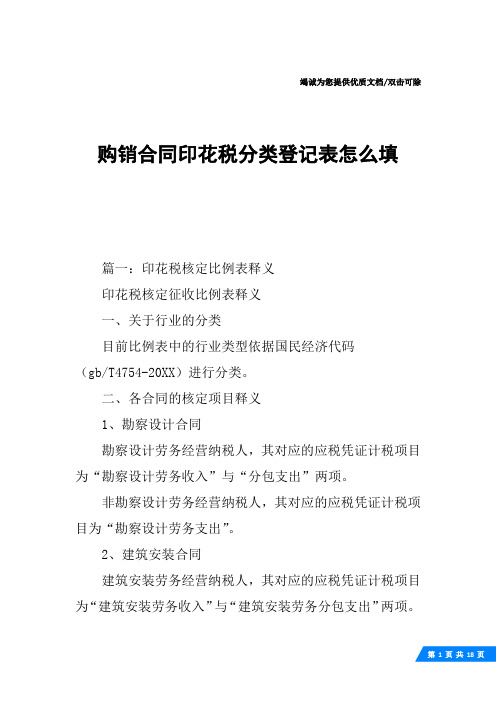 竭诚为您提供优质文档/双击可除

购销合同印花税分类登记表怎么填

篇一：印花税核定比例表释义

印花税核定征收比例表释义

一、关于行业的分类

目前比例表中的行业类型依据国民经济代码（gb/T4754-20XX）进行分类。

二、各合同的核定项目释义

1、勘察设计合同

勘察设计劳务经营纳税人，其对应的应税凭证计税项目为“勘察设计劳务收入”与“分包支出”两项。

非勘察设计劳务经营纳税人，其对应的应税凭证计税项目为“勘察设计劳务支出”。

2、建筑安装合同

建筑安装劳务经营纳税人，其对应的应税凭证计税项目为“建筑安装劳务收入”与“建筑安装劳务分包支出”两项。

第 1 页 共 18 页